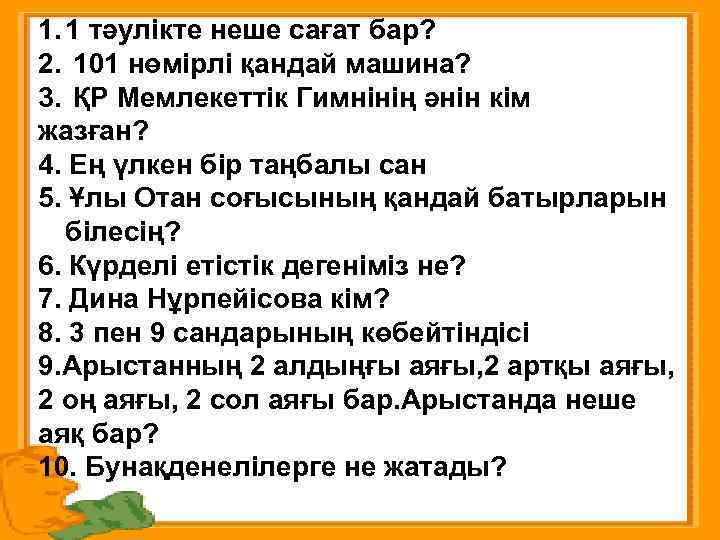 1. 1 тәулікте неше сағат бар?
2. 101 нөмірлі қандай машина?
3. ҚР Мемлекеттік Гимнінің әнін кім жазған?
4. Ең үлкен бір таңбалы сан
5. Ұлы Отан соғысының қандай батырларын білесің?
6. Күрделі етістік дегеніміз не?
7. Дина Нұрпейісова кім?
8. 3 пен 9 сандарының көбейтіндісі
9.Арыстанның 2 алдыңғы аяғы,2 артқы аяғы, 2 оң аяғы, 2 сол аяғы бар.Арыстанда неше аяқ бар?
10. Бунақденелілерге не жатады?